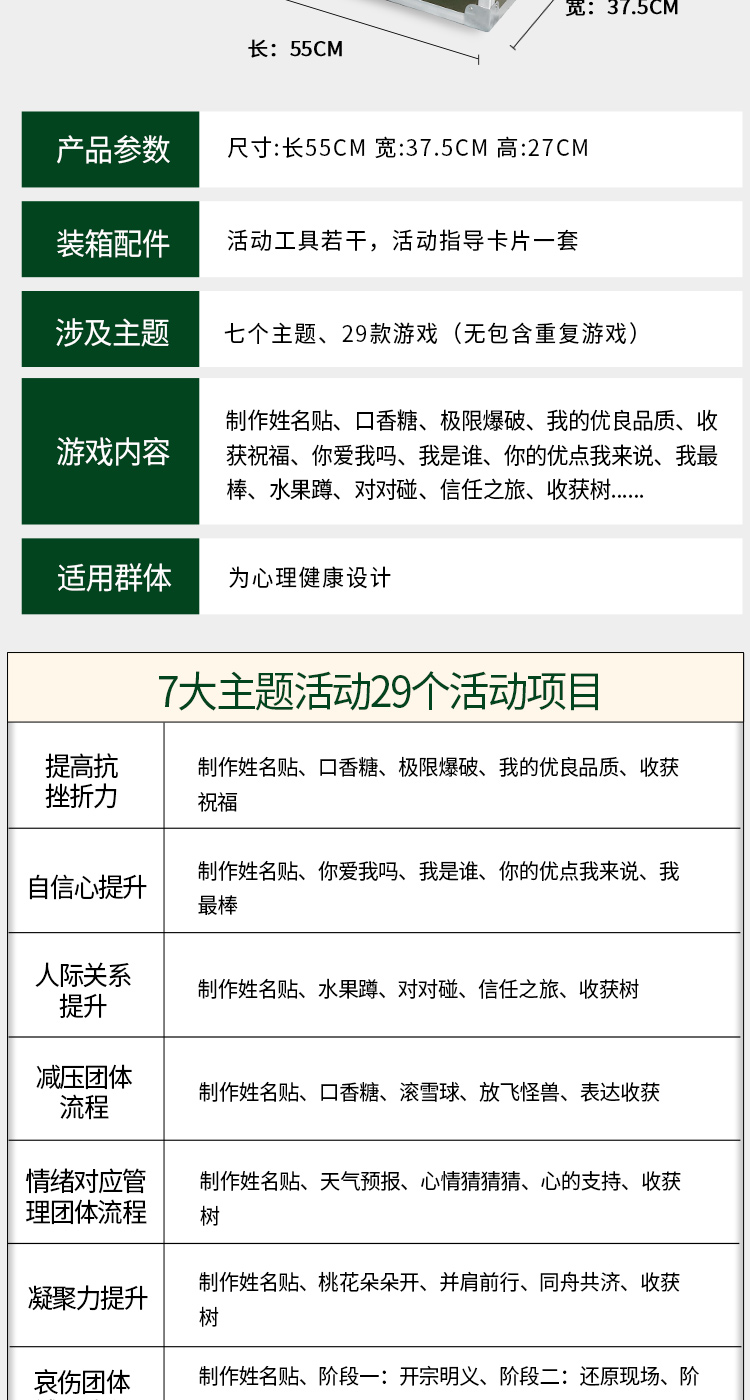 宽：37.5CM

长：55CM

| 产品参数 | 尺寸:长55CM 宽:37.5CM 高:27CM |
|---|---|
| 装箱配件 | 活动工具若干，活动指导卡片一套 |
| 涉及主题 | 七个主题、29款游戏（无包含重复游戏） |
| 游戏内容 | 制作姓名贴、口香糖、极限爆破、我的优良品质、收获祝福、你爱我吗、我是谁、你的优点我来说、我最棒、水果蹲、对对碰、信任之旅、收获树...... |
| 适用群体 | 为心理健康设计 |

7大主题活动29个活动项目

| 提高抗挫折力 | 制作姓名贴、口香糖、极限爆破、我的优良品质、收获祝福 |
|---|---|
| 自信心提升 | 制作姓名贴、你爱我吗、我是谁、你的优点我来说、我最棒 |
| 人际关系提升 | 制作姓名贴、水果蹲、对对碰、信任之旅、收获树 |
| 减压团体流程 | 制作姓名贴、口香糖、滚雪球、放飞怪兽、表达收获 |
| 情绪对应管理团体流程 | 制作姓名贴、天气预报、心情猜猜猜、心的支持、收获树 |
| 凝聚力提升 | 制作姓名贴、桃花朵朵开、并肩前行、同舟共济、收获树 |
| 哀伤团体 | 制作姓名贴、阶段一：开宗明义、阶段二：还原现场、阶 |